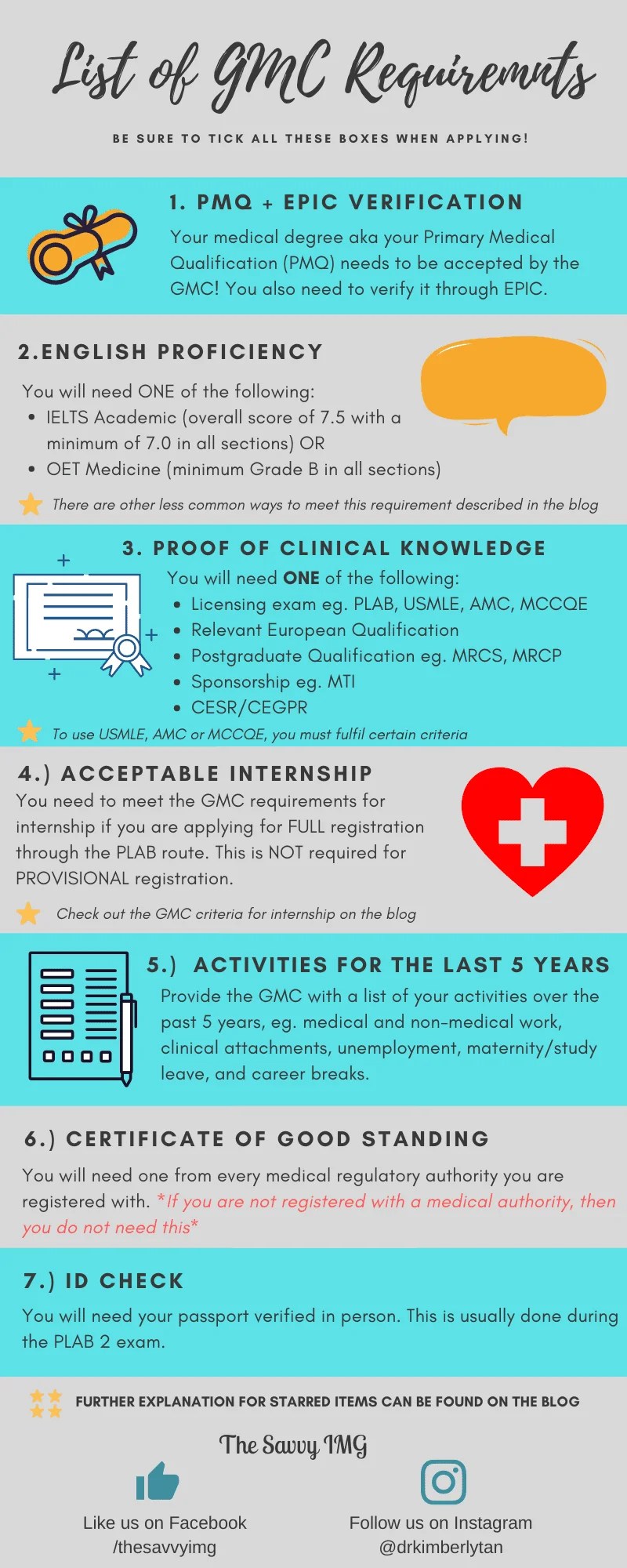 List of GMC Requiremnts

BE SURE TO TICK ALL THESE BOXES WHEN APPLYING!

1. PMQ + EPIC VERIFICATION

Your medical degree aka your Primary Medical Qualification (PMQ) needs to be accepted by the GMC! You also need to verify it through EPIC.

2.ENGLISH PROFICIENCY

You will need ONE of the following:
• IELTS Academic (overall score of 7.5 with a minimum of 7.0 in all sections) OR
• OET Medicine (minimum Grade B in all sections)

There are other less common ways to meet this requirement described in the blog

3. PROOF OF CLINICAL KNOWLEDGE

You will need ONE of the following:
• Licensing exam eg. PLAB, USMLE, AMC, MCCQE
• Relevant European Qualification
• Postgraduate Qualification eg. MRCS, MRCP
• Sponsorship eg. MTI
• CESR/CEGPR

To use USMLE, AMC or MCCQE, you must fulfil certain criteria

4.) ACCEPTABLE INTERNSHIP

You need to meet the GMC requirements for internship if you are applying for FULL registration through the PLAB route. This is NOT required for PROVISIONAL registration.

Check out the GMC criteria for internship on the blog

5.) ACTIVITIES FOR THE LAST 5 YEARS

Provide the GMC with a list of your activities over the past 5 years, eg. medical and non-medical work, clinical attachments, unemployment, maternity/study leave, and career breaks.

6.) CERTIFICATE OF GOOD STANDING

You will need one from every medical regulatory authority you are registered with. *If you are not registered with a medical authority, then you do not need this*

7.) ID CHECK

You will need your passport verified in person. This is usually done during the PLAB 2 exam.

FURTHER EXPLANATION FOR STARRED ITEMS CAN BE FOUND ON THE BLOG

The Savvy IMG

Like us on Facebook
/thesavvyimg

Follow us on Instagram
@drkimberlytan